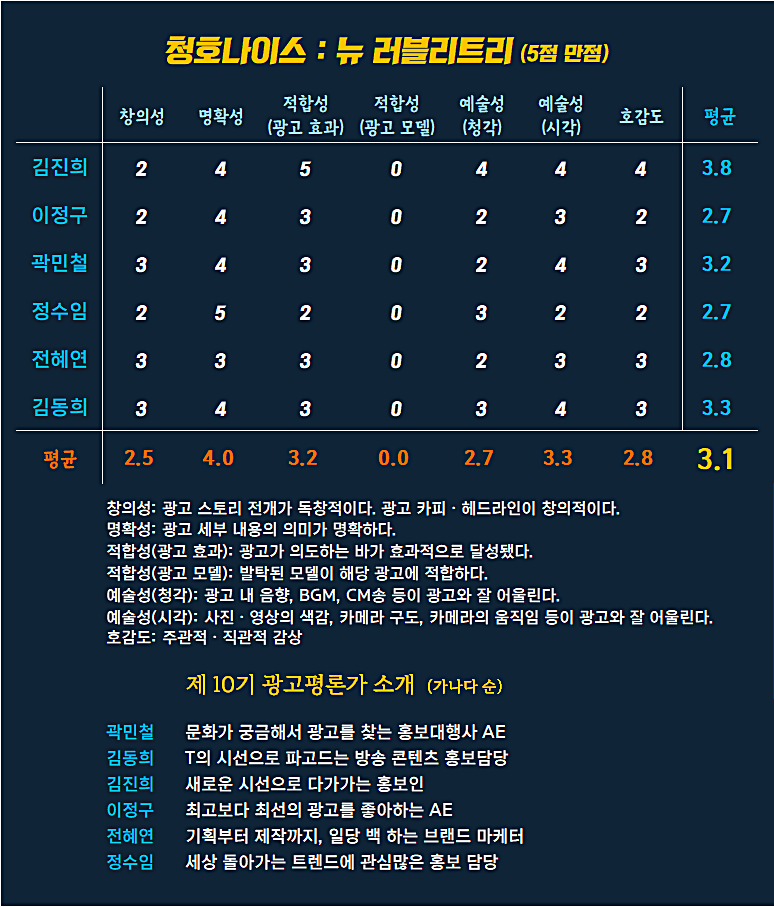 청호나이스 : 뉴 러블리트리 (5점 만점)

| | 창의성 | 명확성 | 적합성 (광고 효과) | 적합성 (광고 모델) | 예술성 (청각) | 예술성 (시각) | 호감도 | 평균 |
|---|---|---|---|---|---|---|---|---|
| 김진희 | 2 | 4 | 5 | 0 | 4 | 4 | 4 | 3.8 |
| 이정구 | 2 | 4 | 3 | 0 | 2 | 3 | 2 | 2.7 |
| 곽민철 | 3 | 4 | 3 | 0 | 2 | 4 | 3 | 3.2 |
| 정수임 | 2 | 5 | 2 | 0 | 3 | 2 | 2 | 2.7 |
| 전혜연 | 3 | 3 | 3 | 0 | 2 | 3 | 3 | 2.8 |
| 김동희 | 3 | 4 | 3 | 0 | 3 | 4 | 3 | 3.3 |
| 평균 | 2.5 | 4.0 | 3.2 | 0.0 | 2.7 | 3.3 | 2.8 | 3.1 |

창의성: 광고 스토리 전개가 독창적이다. 광고 카피 · 헤드라인이 창의적이다.
명확성: 광고 세부 내용의 의미가 명확하다.
적합성(광고 효과): 광고가 의도하는 바가 효과적으로 달성됐다.
적합성(광고 모델): 발탁된 모델이 해당 광고에 적합하다.
예술성(청각): 광고 내 음향, BGM, CM송 등이 광고와 잘 어울린다.
예술성(시각): 사진 · 영상의 색감, 카메라 구도, 카메라의 움직임 등이 광고와 잘 어울린다.
호감도: 주관적 · 직관적 감상

제 10기 광고평론가 소개 (가나다 순)

곽민철 문화가 궁금해서 광고를 찾는 홍보대행사 AE
김동희 T의 시선으로 파고드는 방송 콘텐츠 홍보담당
김진희 새로운 시선으로 다가가는 홍보인
이정구 최고보다 최선의 광고를 좋아하는 AE
전혜연 기획부터 제작까지, 일당 백 하는 브랜드 마케터
정수임 세상 돌아가는 트렌드에 관심많은 홍보 담당